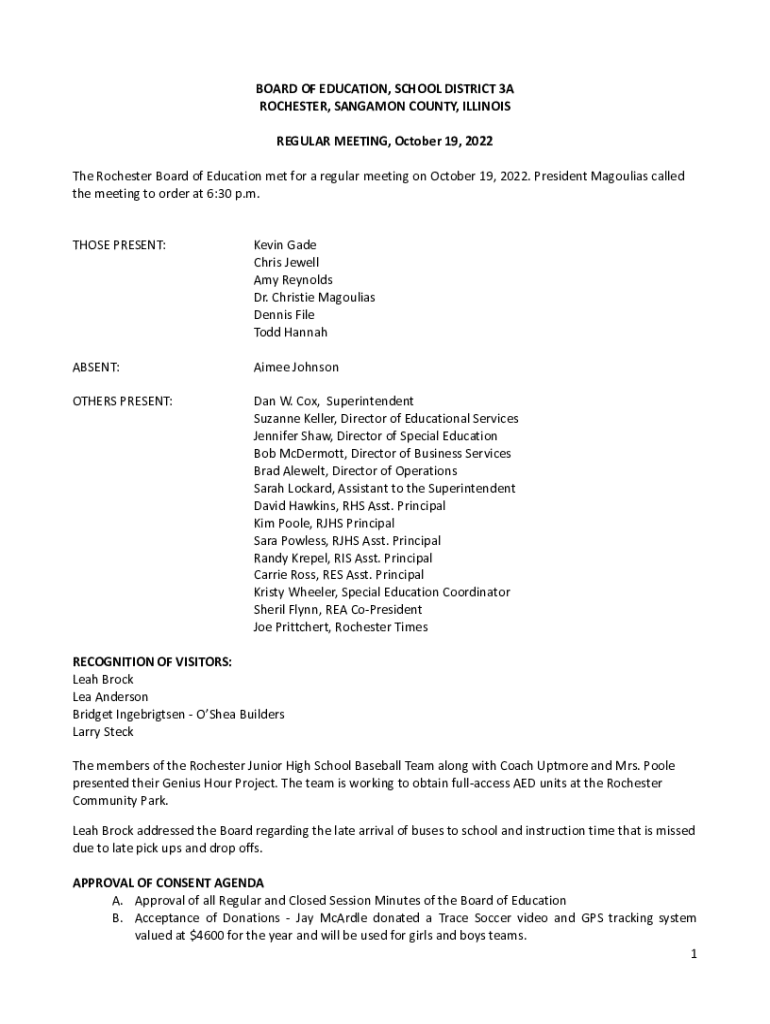 BOARD OF EDUCATION, SCHOOL DISTRICT 3A
ROCHESTER, SANGAMON COUNTY, ILLINOIS

REGULAR MEETING, October 19, 2022

The Rochester Board of Education met for a regular meeting on October 19, 2022. President Magoulias called the meeting to order at 6:30 p.m.

THOSE PRESENT:

Kevin Gade
Chris Jewell
Amy Reynolds
Dr. Christie Magoulias
Dennis File
Todd Hannah

ABSENT:

Aimee Johnson

OTHERS PRESENT:

Dan W. Cox, Superintendent
Suzanne Keller, Director of Educational Services
Jennifer Shaw, Director of Special Education
Bob McDermott, Director of Business Services
Brad Alewelt, Director of Operations
Sarah Lockard, Assistant to the Superintendent
David Hawkins, RHS Asst. Principal
Kim Poole, RJHS Principal
Sara Powless, RJHS Asst. Principal
Randy Krepel, RIS Asst. Principal
Carrie Ross, RES Asst. Principal
Kristy Wheeler, Special Education Coordinator
Sheril Flynn, REA Co-President
Joe Prittchert, Rochester Times

RECOGNITION OF VISITORS:
Leah Brock
Lea Anderson
Bridget Ingebrigtsen - O'Shea Builders
Larry Steck

The members of the Rochester Junior High School Baseball Team along with Coach Uptmore and Mrs. Poole presented their Genius Hour Project. The team is working to obtain full-access AED units at the Rochester Community Park.

Leah Brock addressed the Board regarding the late arrival of buses to school and instruction time that is missed due to late pick ups and drop offs.

APPROVAL OF CONSENT AGENDA
A. Approval of all Regular and Closed Session Minutes of the Board of Education
B. Acceptance of Donations - Jay McArdle donated a Trace Soccer video and GPS tracking system valued at $4600 for the year and will be used for girls and boys teams.

1